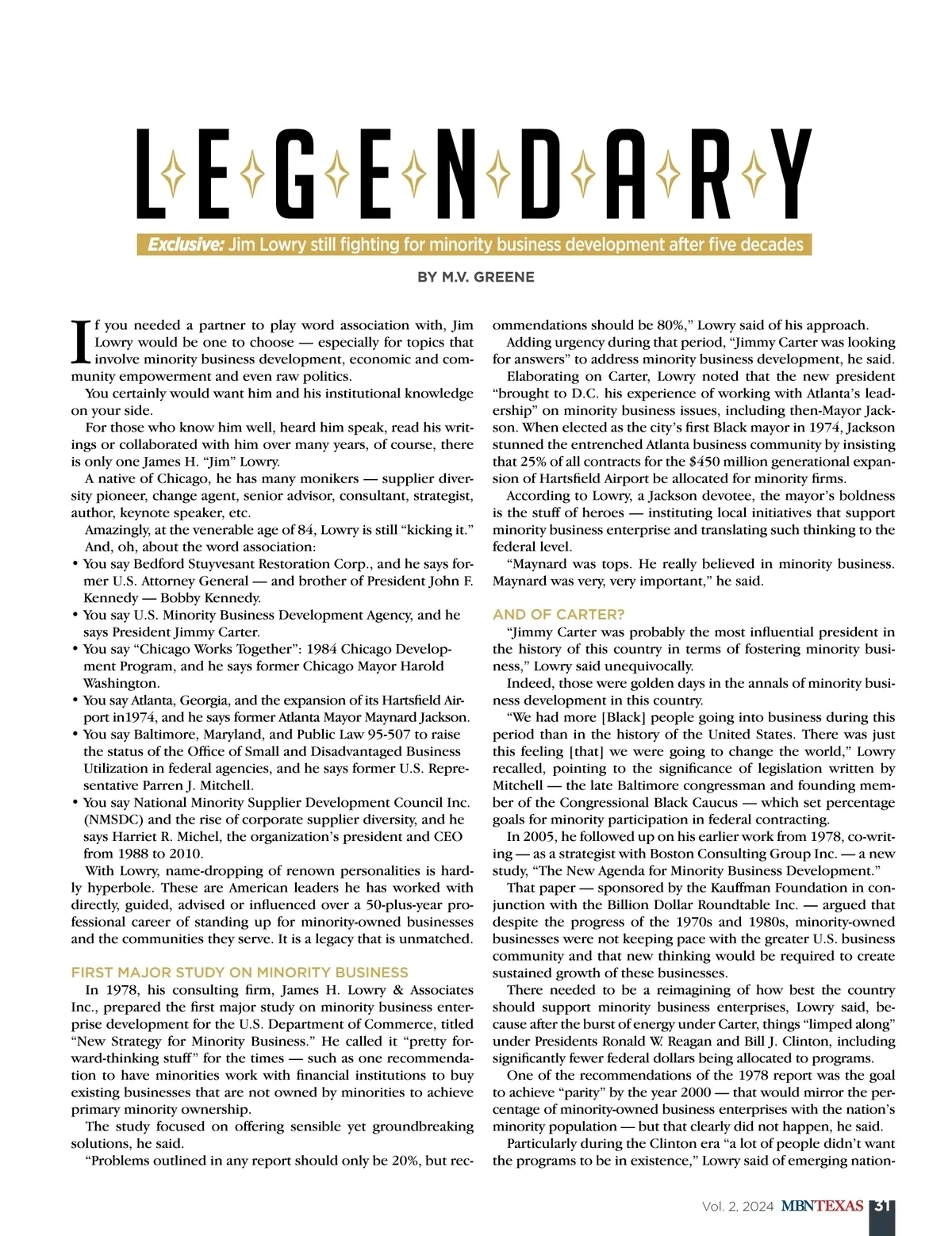 LEGENDARY

Exclusive: Jim Lowry still fighting for minority business development after five decades

BY M.V. GREENE

If you needed a partner to play word association with, Jim Lowry would be one to choose — especially for topics that involve minority business development, economic and community empowerment and even raw politics.

You certainly would want him and his institutional knowledge on your side.

For those who know him well, heard him speak, read his writings or collaborated with him over many years, of course, there is only one James H. "Jim" Lowry.

A native of Chicago, he has many monikers — supplier diversity pioneer, change agent, senior advisor, consultant, strategist, author, keynote speaker, etc.

Amazingly, at the venerable age of 84, Lowry is still "kicking it."

And, oh, about the word association:

• You say Bedford Stuyvesant Restoration Corp., and he says former U.S. Attorney General — and brother of President John F. Kennedy — Bobby Kennedy.
• You say U.S. Minority Business Development Agency, and he says President Jimmy Carter.
• You say "Chicago Works Together": 1984 Chicago Development Program, and he says former Chicago Mayor Harold Washington.
• You say Atlanta, Georgia, and the expansion of its Hartsfield Airport in1974, and he says former Atlanta Mayor Maynard Jackson.
• You say Baltimore, Maryland, and Public Law 95-507 to raise the status of the Office of Small and Disadvantaged Business Utilization in federal agencies, and he says former U.S. Representative Parren J. Mitchell.
• You say National Minority Supplier Development Council Inc. (NMSDC) and the rise of corporate supplier diversity, and he says Harriet R. Michel, the organization's president and CEO from 1988 to 2010.

With Lowry, name-dropping of renown personalities is hardly hyperbole. These are American leaders he has worked with directly, guided, advised or influenced over a 50-plus-year professional career of standing up for minority-owned businesses and the communities they serve. It is a legacy that is unmatched.

FIRST MAJOR STUDY ON MINORITY BUSINESS

In 1978, his consulting firm, James H. Lowry & Associates Inc., prepared the first major study on minority business enterprise development for the U.S. Department of Commerce, titled "New Strategy for Minority Business." He called it "pretty forward-thinking stuff" for the times — such as one recommendation to have minorities work with financial institutions to buy existing businesses that are not owned by minorities to achieve primary minority ownership.

The study focused on offering sensible yet groundbreaking solutions, he said.

"Problems outlined in any report should only be 20%, but recommendations should be 80%," Lowry said of his approach.

Adding urgency during that period, "Jimmy Carter was looking for answers" to address minority business development, he said.

Elaborating on Carter, Lowry noted that the new president "brought to D.C. his experience of working with Atlanta's leadership" on minority business issues, including then-Mayor Jackson. When elected as the city's first Black mayor in 1974, Jackson stunned the entrenched Atlanta business community by insisting that 25% of all contracts for the $450 million generational expansion of Hartsfield Airport be allocated for minority firms.

According to Lowry, a Jackson devotee, the mayor's boldness is the stuff of heroes — instituting local initiatives that support minority business enterprise and translating such thinking to the federal level.

"Maynard was tops. He really believed in minority business. Maynard was very, very important," he said.

AND OF CARTER?

"Jimmy Carter was probably the most influential president in the history of this country in terms of fostering minority business," Lowry said unequivocally.

Indeed, those were golden days in the annals of minority business development in this country.

"We had more [Black] people going into business during this period than in the history of the United States. There was just this feeling [that] we were going to change the world," Lowry recalled, pointing to the significance of legislation written by Mitchell — the late Baltimore congressman and founding member of the Congressional Black Caucus — which set percentage goals for minority participation in federal contracting.

In 2005, he followed up on his earlier work from 1978, co-writing — as a strategist with Boston Consulting Group Inc. — a new study, "The New Agenda for Minority Business Development."

That paper — sponsored by the Kauffman Foundation in conjunction with the Billion Dollar Roundtable Inc. — argued that despite the progress of the 1970s and 1980s, minority-owned businesses were not keeping pace with the greater U.S. business community and that new thinking would be required to create sustained growth of these businesses.

There needed to be a reimagining of how best the country should support minority business enterprises, Lowry said, because after the burst of energy under Carter, things "limped along" under Presidents Ronald W. Reagan and Bill J. Clinton, including significantly fewer federal dollars being allocated to programs.

One of the recommendations of the 1978 report was the goal to achieve "parity" by the year 2000 — that would mirror the percentage of minority-owned business enterprises with the nation's minority population — but that clearly did not happen, he said.

Particularly during the Clinton era "a lot of people didn't want the programs to be in existence," Lowry said of emerging nation-

Vol. 2, 2024 MBNTEXAS 31